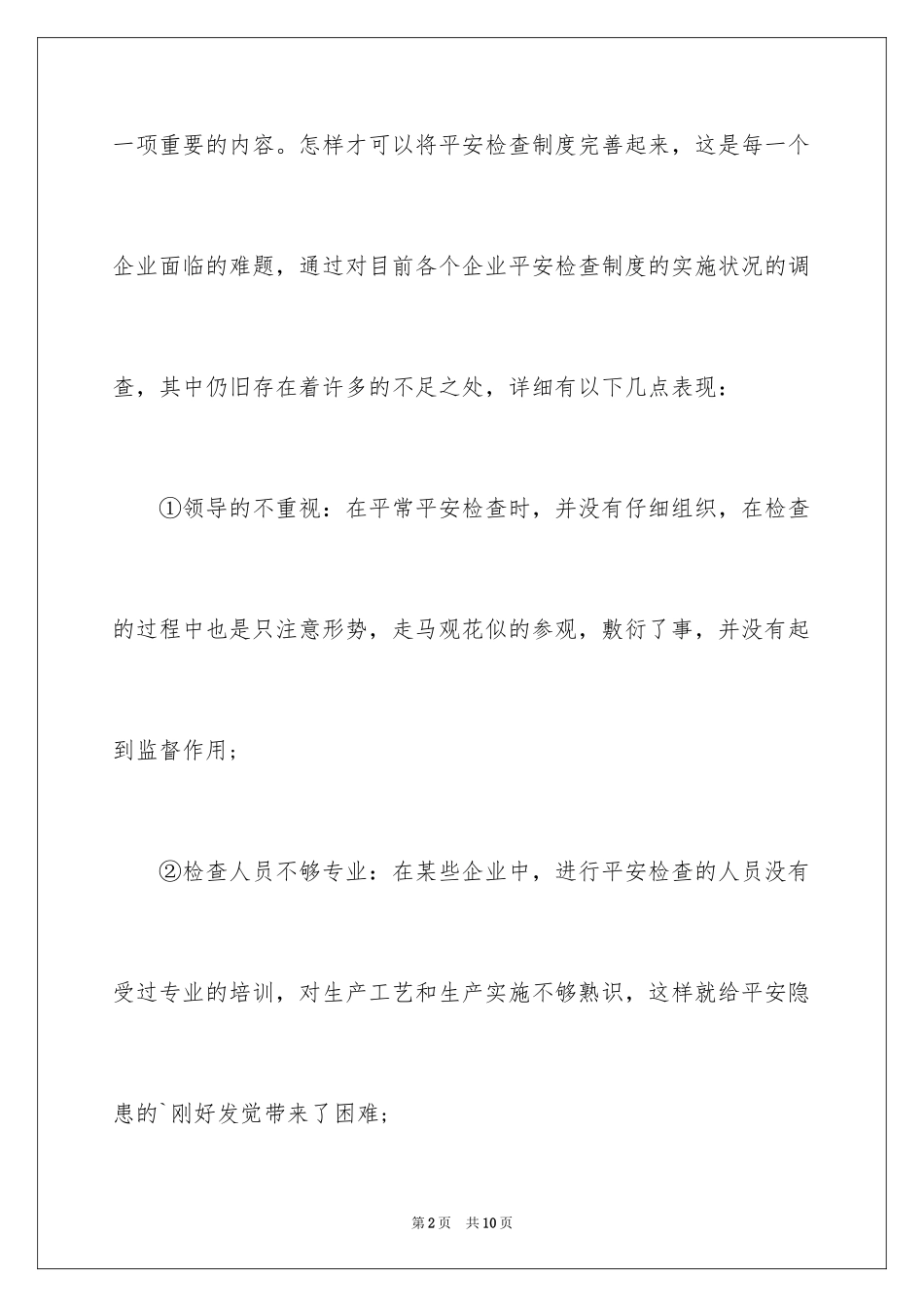 一项重要的内容。怎样才可以将平安检查制度完善起来，这是每一个企业面临的难题，通过对目前各个企业平安检查制度的实施状况的调查，其中仍旧存在着许多的不足之处，详细有以下几点表现：

①领导的不重视：在平常平安检查时，并没有仔细组织，在检查的过程中也是只注意形势，走马观花似的参观，敷衍了事，并没有起到监督作用；

②检查人员不够专业：在某些企业中，进行平安检查的人员没有受过专业的培训，对生产工艺和生产实施不够熟识，这样就给平安隐患的`刚好发觉带来了困难；

第2页　共10页